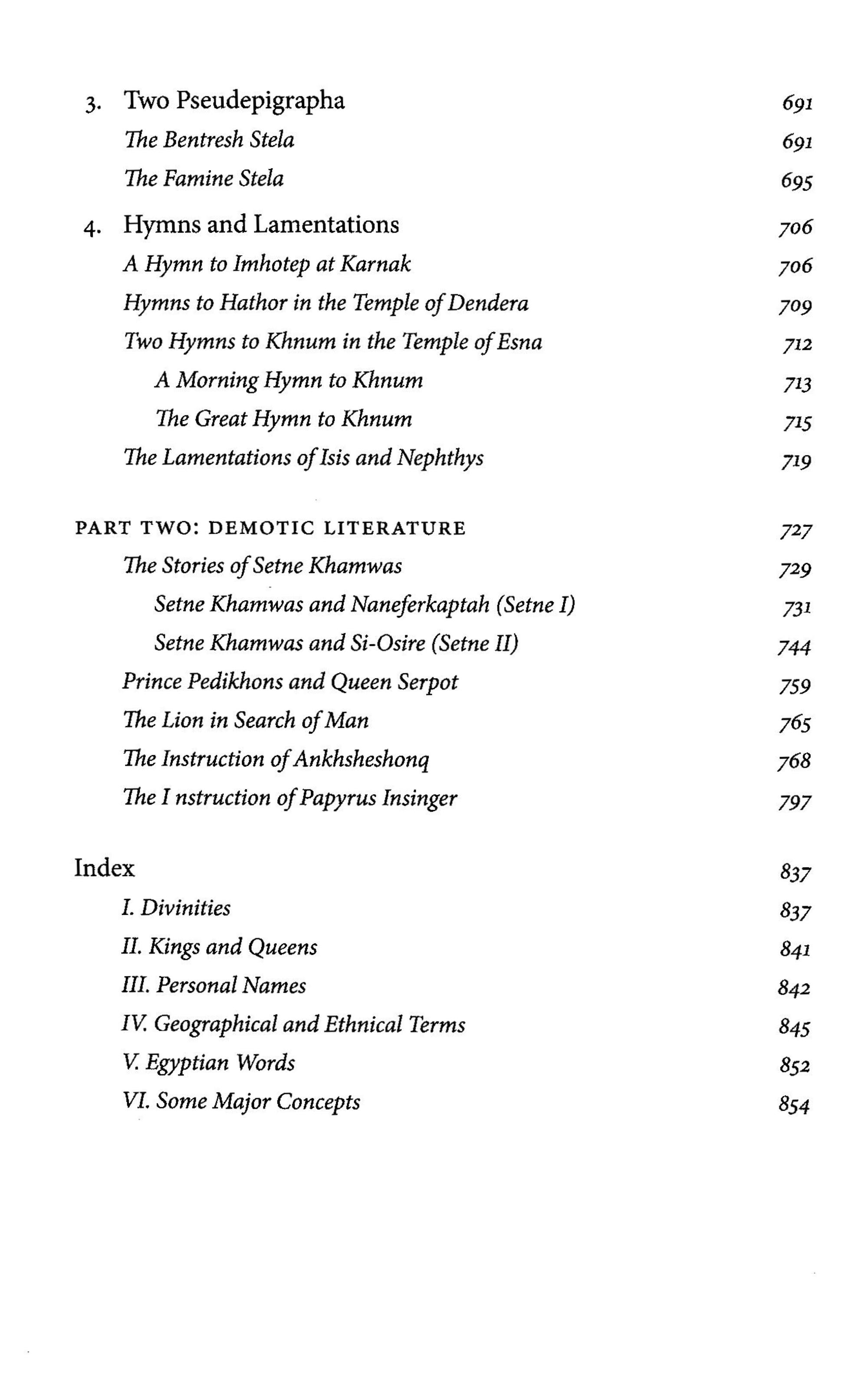 3. Two Pseudepigrapha 691
The Bentresh Stela 691
The Famine Stela 695

4. Hymns and Lamentations 706
A Hymn to Imhotep at Karnak 706
Hymns to Hathor in the Temple of Dendera 709
Two Hymns to Khnum in the Temple of Esna 712
A Morning Hymn to Khnum 713
The Great Hymn to Khnum 715
The Lamentations of Isis and Nephthys 719

PART TWO: DEMOTIC LITERATURE 727
The Stories of Setne Khamwas 729
Setne Khamwas and Naneferkaptah (Setne I) 731
Setne Khamwas and Si-Osire (Setne II) 744
Prince Pedikhons and Queen Serpot 759
The Lion in Search of Man 765
The Instruction of Ankhsheshonq 768
The I nstruction of Papyrus Insinger 797

Index 837
I. Divinities 837
II. Kings and Queens 841
III. Personal Names 842
IV. Geographical and Ethnical Terms 845
V. Egyptian Words 852
VI. Some Major Concepts 854